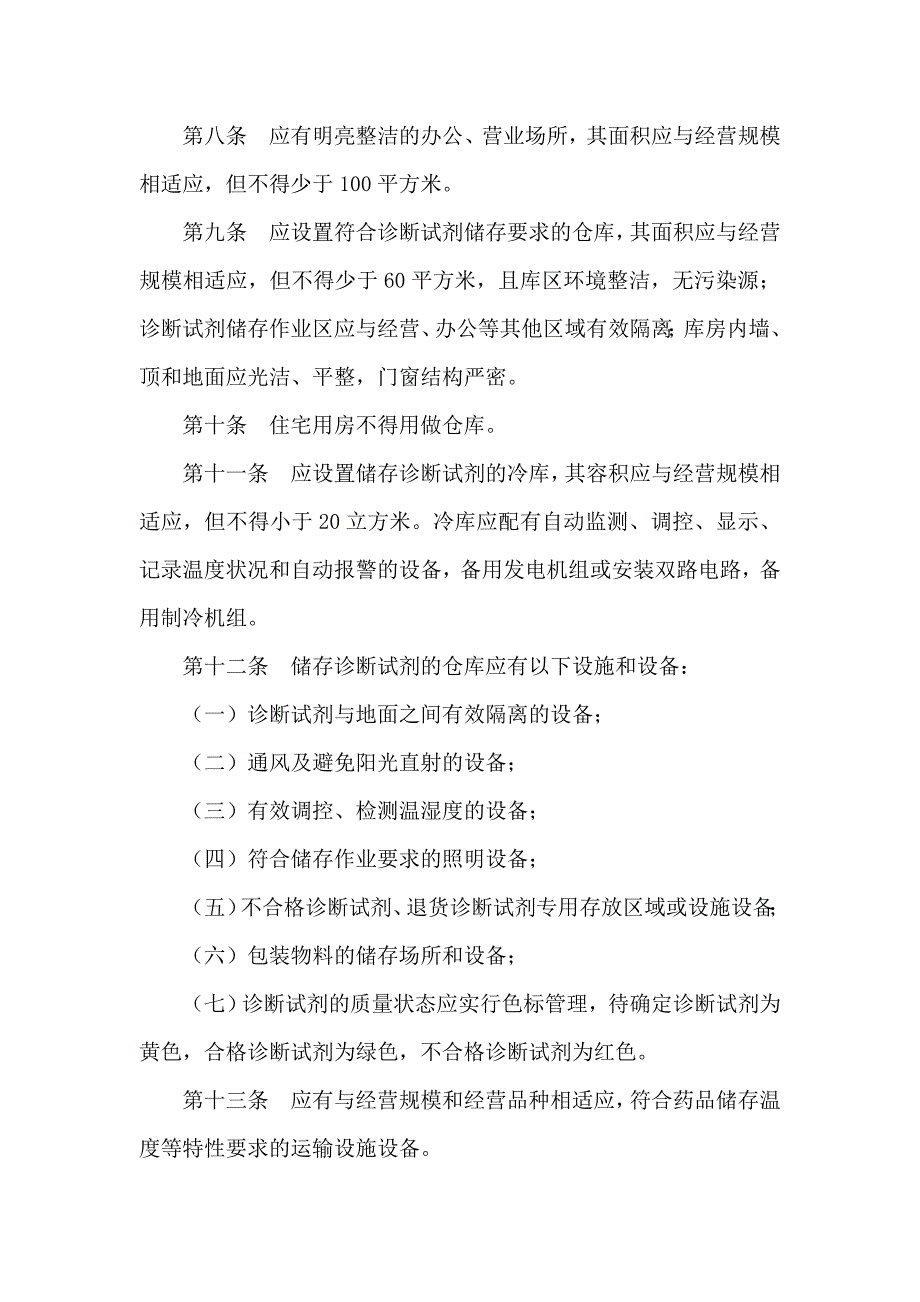 第八条　应有明亮整洁的办公、营业场所，其面积应与经营规模相适应，但不得少于 100 平方米。

第九条　应设置符合诊断试剂储存要求的仓库，其面积应与经营规模相适应，但不得少于 60 平方米，且库区环境整洁，无污染源；诊断试剂储存作业区应与经营、办公等其他区域有效隔离；库房内墙、顶和地面应光洁、平整，门窗结构严密。

第十条　住宅用房不得用做仓库。

第十一条　应设置储存诊断试剂的冷库，其容积应与经营规模相适应，但不得小于 20 立方米。冷库应配有自动监测、调控、显示、记录温度状况和自动报警的设备，备用发电机组或安装双路电路，备用制冷机组。

第十二条　储存诊断试剂的仓库应有以下设施和设备：

（一）诊断试剂与地面之间有效隔离的设备；

（二）通风及避免阳光直射的设备；

（三）有效调控、检测温湿度的设备；

（四）符合储存作业要求的照明设备；

（五）不合格诊断试剂、退货诊断试剂专用存放区域或设施设备；

（六）包装物料的储存场所和设备；

（七）诊断试剂的质量状态应实行色标管理，待确定诊断试剂为黄色，合格诊断试剂为绿色，不合格诊断试剂为红色。

第十三条　应有与经营规模和经营品种相适应，符合药品储存温度等特性要求的运输设施设备。